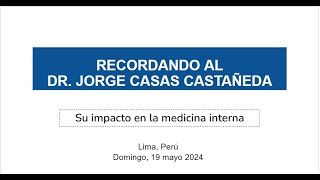 RECORDANDO AL
DR. JORGE CASAS CASTAÑEDA

Su impacto en la medicina interna

Lima, Perú
Domingo, 19 mayo 2024